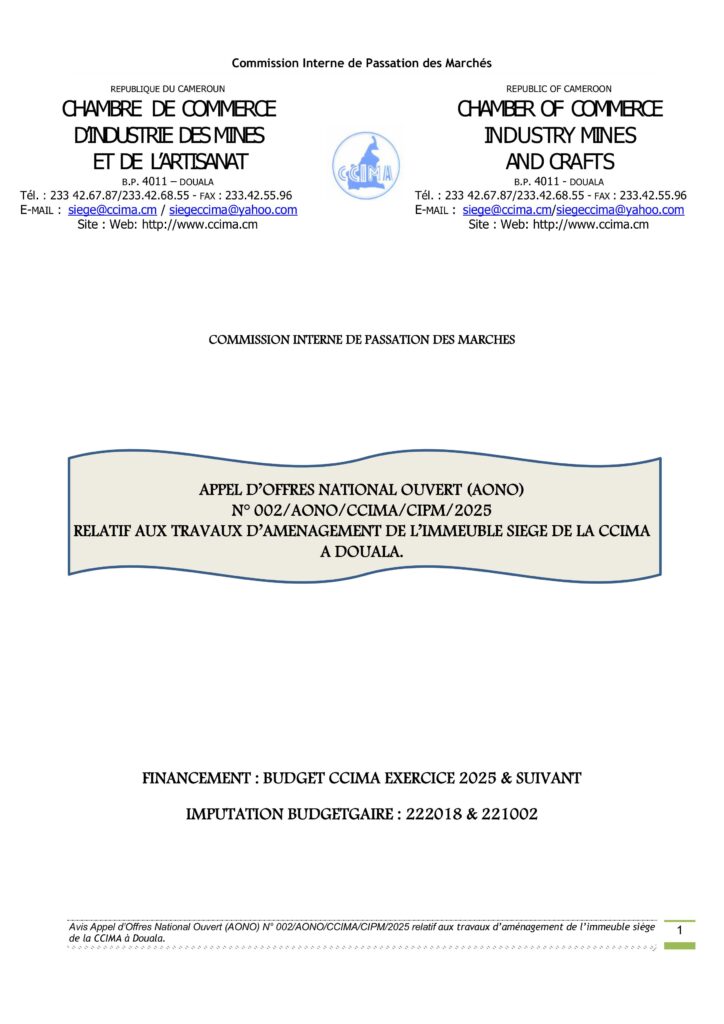 Commission Interne de Passation des Marchés

REPUBLIQUE DU CAMEROUN
CHAMBRE DE COMMERCE D'INDUSTRIE DES MINES ET DE L'ARTISANAT
B.P. 4011 – DOUALA
Tél. : 233 42.67.87/233.42.68.55 - FAX : 233.42.55.96
E-MAIL : siege@ccima.cm / siegeccima@yahoo.com
Site : Web: http://www.ccima.cm

CCIMA

REPUBLIC OF CAMEROON
CHAMBER OF COMMERCE INDUSTRY MINES AND CRAFTS
B.P. 4011 - DOUALA
Tél. : 233 42.67.87/233.42.68.55 - FAX : 233.42.55.96
E-MAIL : siege@ccima.cm/siegeccima@yahoo.com
Site : Web: http://www.ccima.cm

COMMISSION INTERNE DE PASSATION DES MARCHES

APPEL D'OFFRES NATIONAL OUVERT (AONO)
N° 002/AONO/CCIMA/CIPM/2025
RELATIF AUX TRAVAUX D'AMENAGEMENT DE L'IMMEUBLE SIEGE DE LA CCIMA A DOUALA.

FINANCEMENT : BUDGET CCIMA EXERCICE 2025 & SUIVANT

IMPUTATION BUDGETGAIRE : 222018 & 221002

Avis Appel d'Offres National Ouvert (AONO) N° 002/AONO/CCIMA/CIPM/2025 relatif aux travaux d'aménagement de l'immeuble siège de la CCIMA à Douala.

1